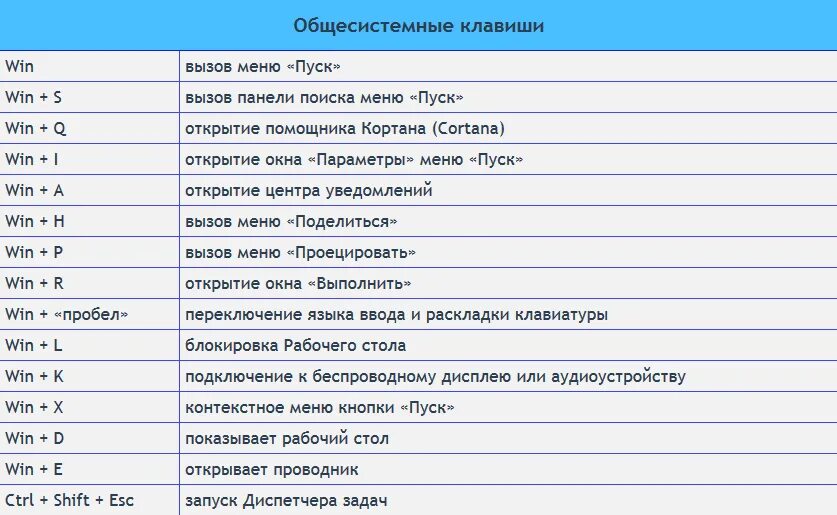 | Общесистемные клавиши | |
|---|---|
| Win | вызов меню «Пуск» |
| Win + S | вызов панели поиска меню «Пуск» |
| Win + Q | открытие помощника Кортана (Cortana) |
| Win + I | открытие окна «Параметры» меню «Пуск» |
| Win + A | открытие центра уведомлений |
| Win + H | вызов меню «Поделиться» |
| Win + P | вызов меню «Проецировать» |
| Win + R | открытие окна «Выполнить» |
| Win + «пробел» | переключение языка ввода и раскладки клавиатуры |
| Win + L | блокировка Рабочего стола |
| Win + K | подключение к беспроводному дисплею или аудиоустройству |
| Win + X | контекстное меню кнопки «Пуск» |
| Win + D | показывает рабочий стол |
| Win + E | открывает проводник |
| Ctrl + Shift + Esc | запуск Диспетчера задач |